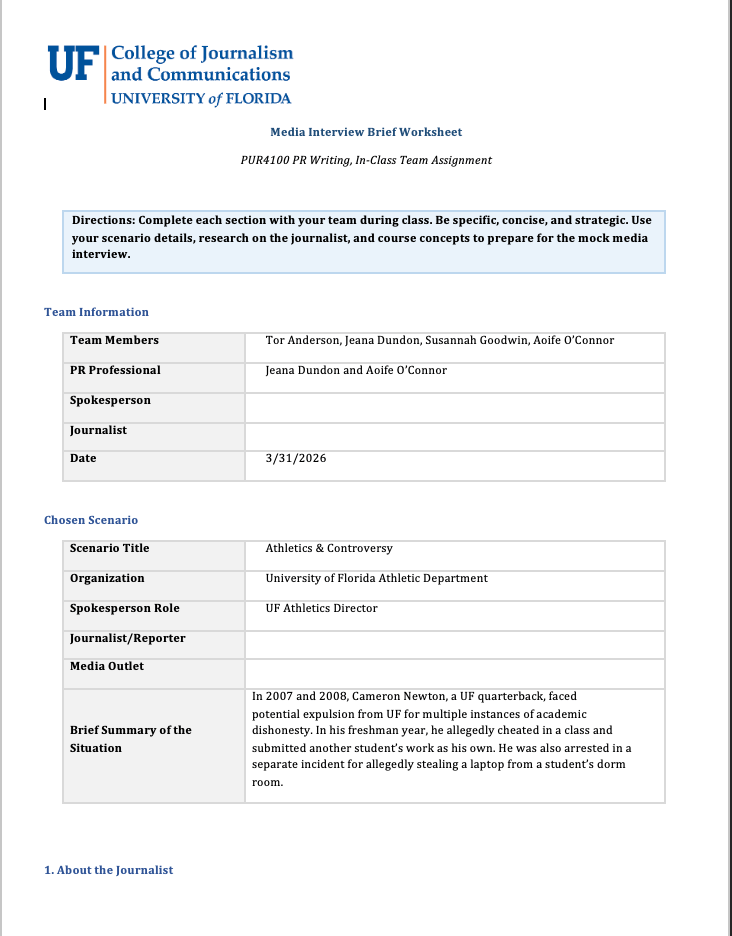 UF College of Journalism and Communications
UNIVERSITY of FLORIDA

Media Interview Brief Worksheet

PUR4100 PR Writing, In-Class Team Assignment

Directions: Complete each section with your team during class. Be specific, concise, and strategic. Use your scenario details, research on the journalist, and course concepts to prepare for the mock media interview.

Team Information

| Team Members | Tor Anderson, Jeana Dundon, Susannah Goodwin, Aoife O'Connor |
|---|---|
| PR Professional | Jeana Dundon and Aoife O'Connor |
| Spokesperson | |
| Journalist | |
| Date | 3/31/2026 |

Chosen Scenario

| Scenario Title | Athletics & Controversy |
|---|---|
| Organization | University of Florida Athletic Department |
| Spokesperson Role | UF Athletics Director |
| Journalist/Reporter | |
| Media Outlet | |
| Brief Summary of the Situation | In 2007 and 2008, Cameron Newton, a UF quarterback, faced potential expulsion from UF for multiple instances of academic dishonesty. In his freshman year, he allegedly cheated in a class and submitted another student's work as his own. He was also arrested in a separate incident for allegedly stealing a laptop from a student's dorm room. |

1. About the Journalist